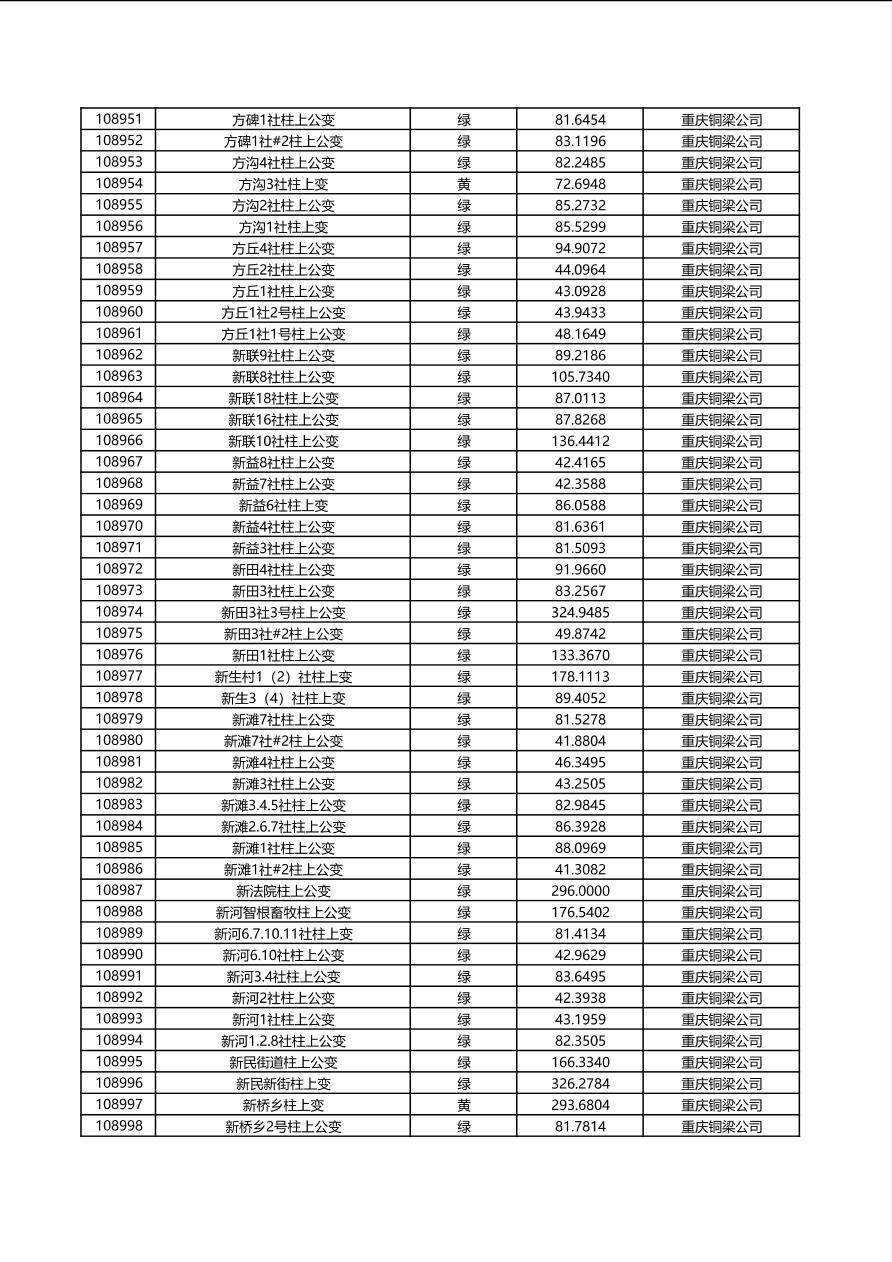 | 108951 | 方碑1社柱上公变 | 绿 | 81.6454 | 重庆铜梁公司 |
|---|---|---|---|---|
| 108952 | 方碑1社#2柱上公变 | 绿 | 83.1196 | 重庆铜梁公司 |
| 108953 | 方沟4社柱上公变 | 绿 | 82.2485 | 重庆铜梁公司 |
| 108954 | 方沟3社柱上变 | 黄 | 72.6948 | 重庆铜梁公司 |
| 108955 | 方沟2社柱上公变 | 绿 | 85.2732 | 重庆铜梁公司 |
| 108956 | 方沟1社柱上变 | 绿 | 85.5299 | 重庆铜梁公司 |
| 108957 | 方丘4社柱上公变 | 绿 | 94.9072 | 重庆铜梁公司 |
| 108958 | 方丘2社柱上公变 | 绿 | 44.0964 | 重庆铜梁公司 |
| 108959 | 方丘1社柱上公变 | 绿 | 43.0928 | 重庆铜梁公司 |
| 108960 | 方丘1社2号柱上公变 | 绿 | 43.9433 | 重庆铜梁公司 |
| 108961 | 方丘1社1号柱上公变 | 绿 | 48.1649 | 重庆铜梁公司 |
| 108962 | 新联9社柱上公变 | 绿 | 89.2186 | 重庆铜梁公司 |
| 108963 | 新联8社柱上公变 | 绿 | 105.7340 | 重庆铜梁公司 |
| 108964 | 新联18社柱上公变 | 绿 | 87.0113 | 重庆铜梁公司 |
| 108965 | 新联16社柱上公变 | 绿 | 87.8268 | 重庆铜梁公司 |
| 108966 | 新联10社柱上公变 | 绿 | 136.4412 | 重庆铜梁公司 |
| 108967 | 新益8社柱上公变 | 绿 | 42.4165 | 重庆铜梁公司 |
| 108968 | 新益7社柱上公变 | 绿 | 42.3588 | 重庆铜梁公司 |
| 108969 | 新益6社柱上变 | 绿 | 86.0588 | 重庆铜梁公司 |
| 108970 | 新益4社柱上公变 | 绿 | 81.6361 | 重庆铜梁公司 |
| 108971 | 新益3社柱上公变 | 绿 | 81.5093 | 重庆铜梁公司 |
| 108972 | 新田4社柱上公变 | 绿 | 91.9660 | 重庆铜梁公司 |
| 108973 | 新田3社柱上公变 | 绿 | 83.2567 | 重庆铜梁公司 |
| 108974 | 新田3社3号柱上公变 | 绿 | 324.9485 | 重庆铜梁公司 |
| 108975 | 新田3社#2柱上公变 | 绿 | 49.8742 | 重庆铜梁公司 |
| 108976 | 新田1社柱上公变 | 绿 | 133.3670 | 重庆铜梁公司 |
| 108977 | 新生村1（2）社柱上变 | 绿 | 178.1113 | 重庆铜梁公司 |
| 108978 | 新生3（4）社柱上变 | 绿 | 89.4052 | 重庆铜梁公司 |
| 108979 | 新滩7社柱上公变 | 绿 | 81.5278 | 重庆铜梁公司 |
| 108980 | 新滩7社#2柱上公变 | 绿 | 41.8804 | 重庆铜梁公司 |
| 108981 | 新滩4社柱上公变 | 绿 | 46.3495 | 重庆铜梁公司 |
| 108982 | 新滩3社柱上公变 | 绿 | 43.2505 | 重庆铜梁公司 |
| 108983 | 新滩3.4.5社柱上公变 | 绿 | 82.9845 | 重庆铜梁公司 |
| 108984 | 新滩2.6.7社柱上公变 | 绿 | 86.3928 | 重庆铜梁公司 |
| 108985 | 新滩1社柱上公变 | 绿 | 88.0969 | 重庆铜梁公司 |
| 108986 | 新滩1社#2柱上公变 | 绿 | 41.3082 | 重庆铜梁公司 |
| 108987 | 新法院柱上公变 | 绿 | 296.0000 | 重庆铜梁公司 |
| 108988 | 新河智根畜牧柱上公变 | 绿 | 176.5402 | 重庆铜梁公司 |
| 108989 | 新河6.7.10.11社柱上变 | 绿 | 81.4134 | 重庆铜梁公司 |
| 108990 | 新河6.10社柱上公变 | 绿 | 42.9629 | 重庆铜梁公司 |
| 108991 | 新河3.4社柱上公变 | 绿 | 83.6495 | 重庆铜梁公司 |
| 108992 | 新河2社柱上公变 | 绿 | 42.3938 | 重庆铜梁公司 |
| 108993 | 新河1社柱上公变 | 绿 | 43.1959 | 重庆铜梁公司 |
| 108994 | 新河1.2.8社柱上公变 | 绿 | 82.3505 | 重庆铜梁公司 |
| 108995 | 新民街道柱上公变 | 绿 | 166.3340 | 重庆铜梁公司 |
| 108996 | 新民新街柱上变 | 绿 | 326.2784 | 重庆铜梁公司 |
| 108997 | 新桥乡柱上变 | 黄 | 293.6804 | 重庆铜梁公司 |
| 108998 | 新桥乡2号柱上公变 | 绿 | 81.7814 | 重庆铜梁公司 |